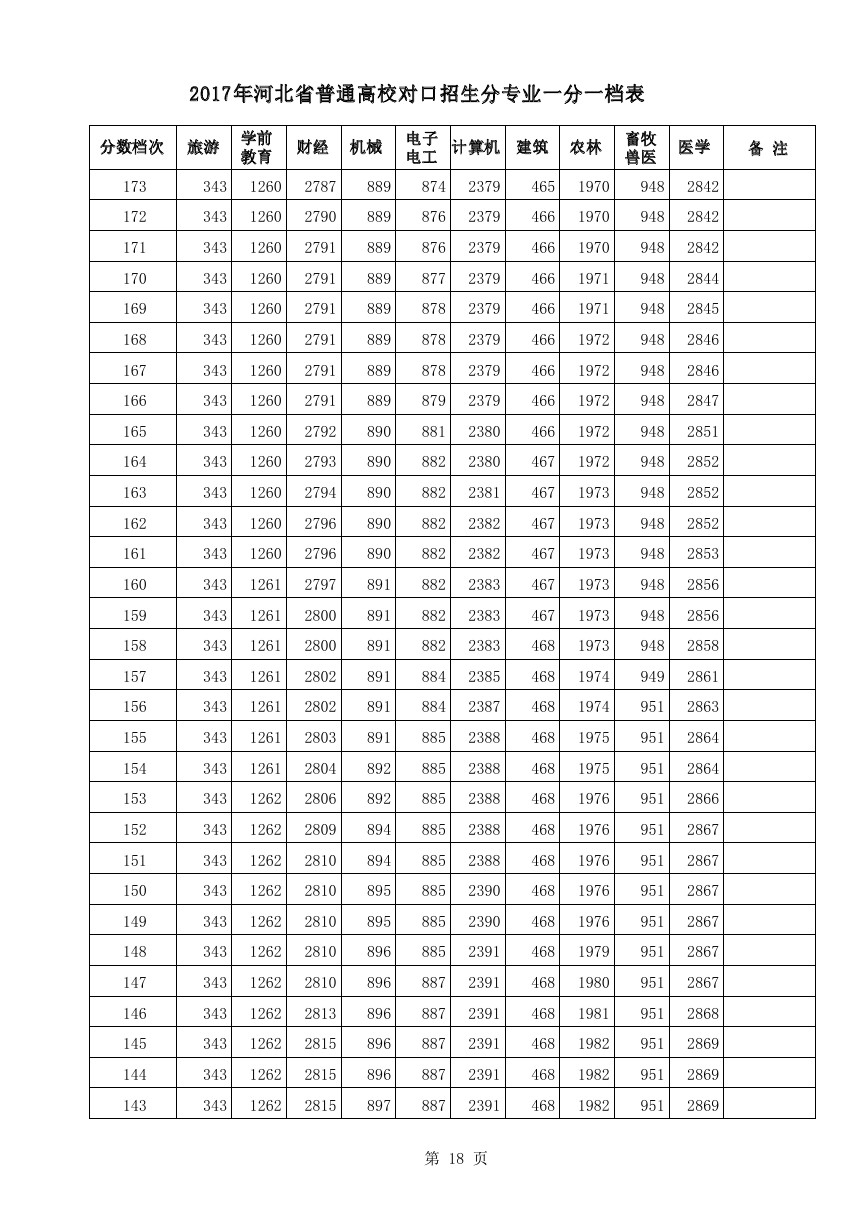 2017年河北省普通高校对口招生分专业一分一档表

| 分数档次 | 旅游 | 学前教育 | 财经 | 机械 | 电子电工 | 计算机 | 建筑 | 农林 | 畜牧兽医 | 医学 | 备 注 |
|---|---|---|---|---|---|---|---|---|---|---|---|
| 173 | 343 | 1260 | 2787 | 889 | 874 | 2379 | 465 | 1970 | 948 | 2842 | |
| 172 | 343 | 1260 | 2790 | 889 | 876 | 2379 | 466 | 1970 | 948 | 2842 | |
| 171 | 343 | 1260 | 2791 | 889 | 876 | 2379 | 466 | 1970 | 948 | 2842 | |
| 170 | 343 | 1260 | 2791 | 889 | 877 | 2379 | 466 | 1971 | 948 | 2844 | |
| 169 | 343 | 1260 | 2791 | 889 | 878 | 2379 | 466 | 1971 | 948 | 2845 | |
| 168 | 343 | 1260 | 2791 | 889 | 878 | 2379 | 466 | 1972 | 948 | 2846 | |
| 167 | 343 | 1260 | 2791 | 889 | 878 | 2379 | 466 | 1972 | 948 | 2846 | |
| 166 | 343 | 1260 | 2791 | 889 | 879 | 2379 | 466 | 1972 | 948 | 2847 | |
| 165 | 343 | 1260 | 2792 | 890 | 881 | 2380 | 466 | 1972 | 948 | 2851 | |
| 164 | 343 | 1260 | 2793 | 890 | 882 | 2380 | 467 | 1972 | 948 | 2852 | |
| 163 | 343 | 1260 | 2794 | 890 | 882 | 2381 | 467 | 1973 | 948 | 2852 | |
| 162 | 343 | 1260 | 2796 | 890 | 882 | 2382 | 467 | 1973 | 948 | 2852 | |
| 161 | 343 | 1260 | 2796 | 890 | 882 | 2382 | 467 | 1973 | 948 | 2853 | |
| 160 | 343 | 1261 | 2797 | 891 | 882 | 2383 | 467 | 1973 | 948 | 2856 | |
| 159 | 343 | 1261 | 2800 | 891 | 882 | 2383 | 467 | 1973 | 948 | 2856 | |
| 158 | 343 | 1261 | 2800 | 891 | 882 | 2383 | 468 | 1973 | 948 | 2858 | |
| 157 | 343 | 1261 | 2802 | 891 | 884 | 2385 | 468 | 1974 | 949 | 2861 | |
| 156 | 343 | 1261 | 2802 | 891 | 884 | 2387 | 468 | 1974 | 951 | 2863 | |
| 155 | 343 | 1261 | 2803 | 891 | 885 | 2388 | 468 | 1975 | 951 | 2864 | |
| 154 | 343 | 1261 | 2804 | 892 | 885 | 2388 | 468 | 1975 | 951 | 2864 | |
| 153 | 343 | 1262 | 2806 | 892 | 885 | 2388 | 468 | 1976 | 951 | 2866 | |
| 152 | 343 | 1262 | 2809 | 894 | 885 | 2388 | 468 | 1976 | 951 | 2867 | |
| 151 | 343 | 1262 | 2810 | 894 | 885 | 2388 | 468 | 1976 | 951 | 2867 | |
| 150 | 343 | 1262 | 2810 | 895 | 885 | 2390 | 468 | 1976 | 951 | 2867 | |
| 149 | 343 | 1262 | 2810 | 895 | 885 | 2390 | 468 | 1976 | 951 | 2867 | |
| 148 | 343 | 1262 | 2810 | 896 | 885 | 2391 | 468 | 1979 | 951 | 2867 | |
| 147 | 343 | 1262 | 2810 | 896 | 887 | 2391 | 468 | 1980 | 951 | 2867 | |
| 146 | 343 | 1262 | 2813 | 896 | 887 | 2391 | 468 | 1981 | 951 | 2868 | |
| 145 | 343 | 1262 | 2815 | 896 | 887 | 2391 | 468 | 1982 | 951 | 2869 | |
| 144 | 343 | 1262 | 2815 | 896 | 887 | 2391 | 468 | 1982 | 951 | 2869 | |
| 143 | 343 | 1262 | 2815 | 897 | 887 | 2391 | 468 | 1982 | 951 | 2869 | |

第 18 页